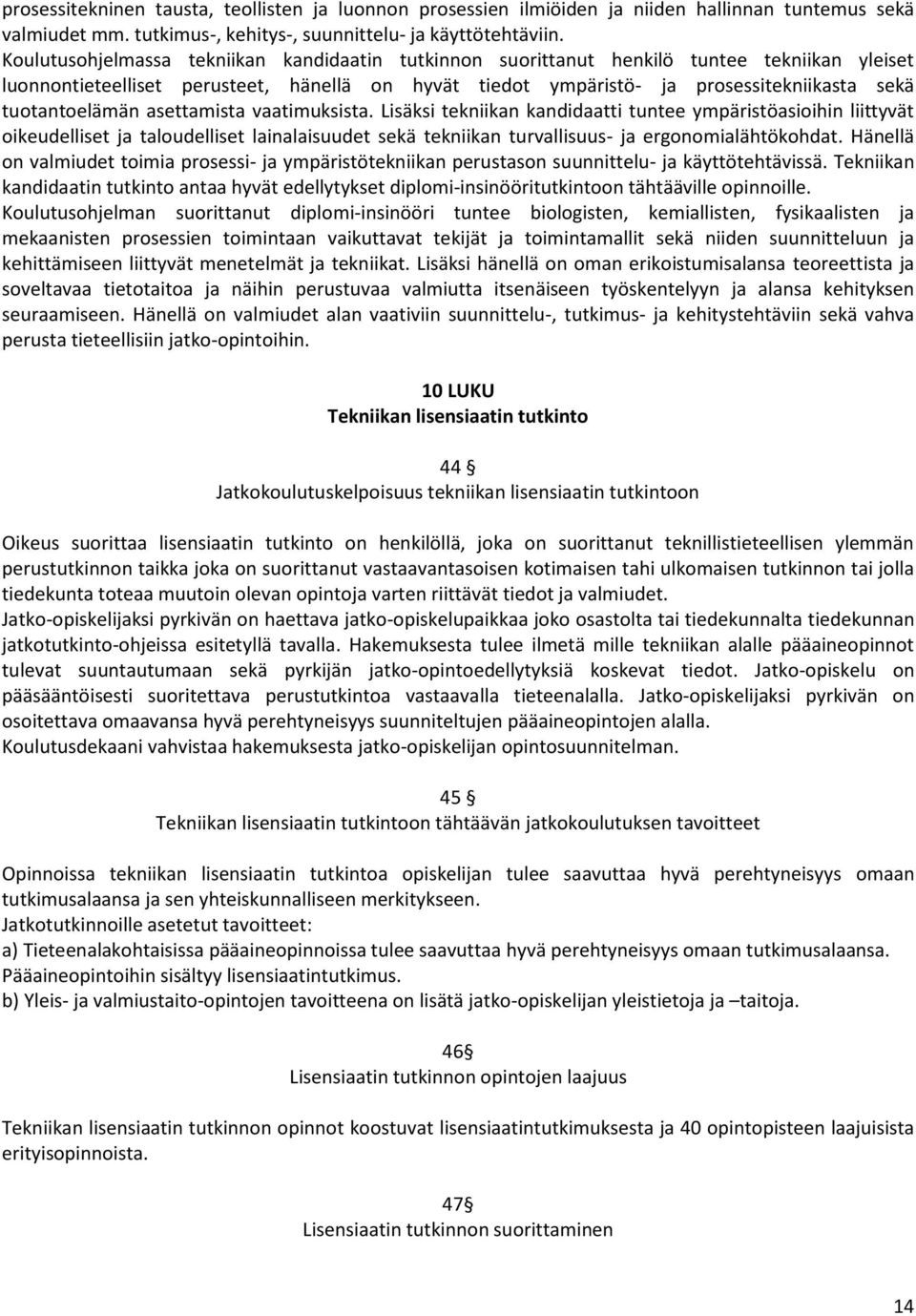 prosessitekninen tausta, teollisten ja luonnon prosessien ilmiöiden ja niiden hallinnan tuntemus sekä valmiudet mm. tutkimus-, kehitys-, suunnittelu- ja käyttötehtäviin.
Koulutusohjelmassa tekniikan kandidaatin tutkinnon suorittanut henkilö tuntee tekniikan yleiset luonnontieteelliset perusteet, hänellä on hyvät tiedot ympäristö- ja prosessitekniikasta sekä tuotantoelämän asettamista vaatimuksista. Lisäksi tekniikan kandidaatti tuntee ympäristöasioihin liittyvät oikeudelliset ja taloudelliset lainalaisuudet sekä tekniikan turvallisuus- ja ergonomialähtökohdat. Hänellä on valmiudet toimia prosessi- ja ympäristötekniikan perustason suunnittelu- ja käyttötehtävissä. Tekniikan kandidaatin tutkinto antaa hyvät edellytykset diplomi-insinööritutkintoon tähtääville opinnoille.
Koulutusohjelman suorittanut diplomi-insinööri tuntee biologisten, kemiallisten, fysikaalisten ja mekaanisten prosessien toimintaan vaikuttavat tekijät ja toimintamallit sekä niiden suunnitteluun ja kehittämiseen liittyvät menetelmät ja tekniikat. Lisäksi hänellä on oman erikoistumisalansa teoreettista ja soveltavaa tietotaitoa ja näihin perustuvaa valmiutta itsenäiseen työskentelyyn ja alansa kehityksen seuraamiseen. Hänellä on valmiudet alan vaativiin suunnittelu-, tutkimus- ja kehitystehtäviin sekä vahva perusta tieteellisiin jatko-opintoihin.

10 LUKU
Tekniikan lisensiaatin tutkinto

44 §
Jatkokoulutuskelpoisuus tekniikan lisensiaatin tutkintoon

Oikeus suorittaa lisensiaatin tutkinto on henkilöllä, joka on suorittanut teknillistieteellisen ylemmän perustutkinnon taikka joka on suorittanut vastaavantasoisen kotimaisen tahi ulkomaisen tutkinnon tai jolla tiedekunta toteaa muutoin olevan opintoja varten riittävät tiedot ja valmiudet.
Jatko-opiskelijaksi pyrkivän on haettava jatko-opiskelupaikkaa joko osastolta tai tiedekunnalta tiedekunnan jatkotutkinto-ohjeissa esitetyllä tavalla. Hakemuksesta tulee ilmetä mille tekniikan alalle pääaineopinnot tulevat suuntautumaan sekä pyrkijän jatko-opintoedellytyksiä koskevat tiedot. Jatko-opiskelu on pääsääntöisesti suoritettava perustutkintoa vastaavalla tieteenalalla. Jatko-opiskelijaksi pyrkivän on osoitettava omaavansa hyvä perehtyneisyys suunniteltujen pääaineopintojen alalla.
Koulutusdekaani vahvistaa hakemuksesta jatko-opiskelijan opintosuunnitelman.

45 §
Tekniikan lisensiaatin tutkintoon tähtäävän jatkokoulutuksen tavoitteet

Opinnoissa tekniikan lisensiaatin tutkintoa opiskelijan tulee saavuttaa hyvä perehtyneisyys omaan tutkimusalaansa ja sen yhteiskunnalliseen merkitykseen.
Jatkotutkinnoille asetetut tavoitteet:
a) Tieteenalakohtaisissa pääaineopinnoissa tulee saavuttaa hyvä perehtyneisyys omaan tutkimusalaansa. Pääaineopintoihin sisältyy lisensiaatintutkimus.
b) Yleis- ja valmiustaito-opintojen tavoitteena on lisätä jatko-opiskelijan yleistietoja ja –taitoja.

46§
Lisensiaatin tutkinnon opintojen laajuus

Tekniikan lisensiaatin tutkinnon opinnot koostuvat lisensiaatintutkimuksesta ja 40 opintopisteen laajuisista erityisopinnoista.

47§
Lisensiaatin tutkinnon suorittaminen

14